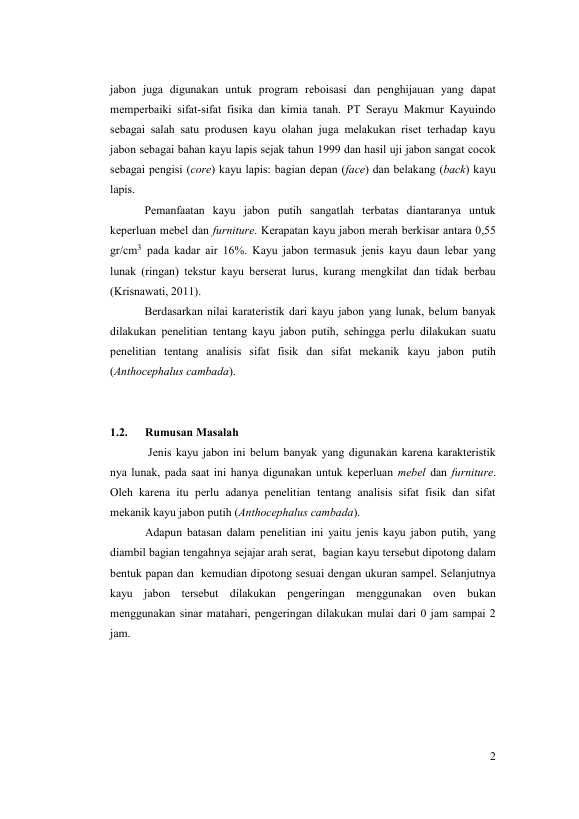 jabon juga digunakan untuk program reboisasi dan penghijauan yang dapat memperbaiki sifat-sifat fisika dan kimia tanah. PT Serayu Makmur Kayuindo sebagai salah satu produsen kayu olahan juga melakukan riset terhadap kayu jabon sebagai bahan kayu lapis sejak tahun 1999 dan hasil uji jabon sangat cocok sebagai pengisi (core) kayu lapis: bagian depan (face) dan belakang (back) kayu lapis.

Pemanfaatan kayu jabon putih sangatlah terbatas diantaranya untuk keperluan mebel dan furniture. Kerapatan kayu jabon merah berkisar antara 0,55 gr/cm$^3$ pada kadar air 16%. Kayu jabon termasuk jenis kayu daun lebar yang lunak (ringan) tekstur kayu berserat lurus, kurang mengkilat dan tidak berbau (Krisnawati, 2011).

Berdasarkan nilai karateristik dari kayu jabon yang lunak, belum banyak dilakukan penelitian tentang kayu jabon putih, sehingga perlu dilakukan suatu penelitian tentang analisis sifat fisik dan sifat mekanik kayu jabon putih (Anthocephalus cambada).

1.2. Rumusan Masalah

Jenis kayu jabon ini belum banyak yang digunakan karena karakteristik nya lunak, pada saat ini hanya digunakan untuk keperluan mebel dan furniture. Oleh karena itu perlu adanya penelitian tentang analisis sifat fisik dan sifat mekanik kayu jabon putih (Anthocephalus cambada).

Adapun batasan dalam penelitian ini yaitu jenis kayu jabon putih, yang diambil bagian tengahnya sejajar arah serat, bagian kayu tersebut dipotong dalam bentuk papan dan kemudian dipotong sesuai dengan ukuran sampel. Selanjutnya kayu jabon tersebut dilakukan pengeringan menggunakan oven bukan menggunakan sinar matahari, pengeringan dilakukan mulai dari 0 jam sampai 2 jam.

2